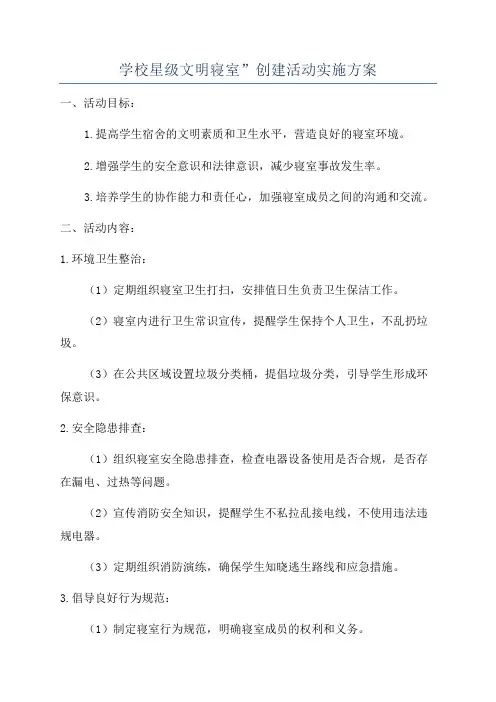 学校星级文明寝室”创建活动实施方案

一、活动目标：

1.提高学生宿舍的文明素质和卫生水平，营造良好的寝室环境。

2.增强学生的安全意识和法律意识，减少寝室事故发生率。

3.培养学生的协作能力和责任心，加强寝室成员之间的沟通和交流。

二、活动内容：

1.环境卫生整治：

（1）定期组织寝室卫生打扫，安排值日生负责卫生保洁工作。

（2）寝室内进行卫生常识宣传，提醒学生保持个人卫生，不乱扔垃圾。

（3）在公共区域设置垃圾分类桶，提倡垃圾分类，引导学生形成环保意识。

2.安全隐患排查：

（1）组织寝室安全隐患排查，检查电器设备使用是否合规，是否存在漏电、过热等问题。

（2）宣传消防安全知识，提醒学生不私拉乱接电线，不使用违法违规电器。

（3）定期组织消防演练，确保学生知晓逃生路线和应急措施。

3.倡导良好行为规范：

（1）制定寝室行为规范，明确寝室成员的权利和义务。